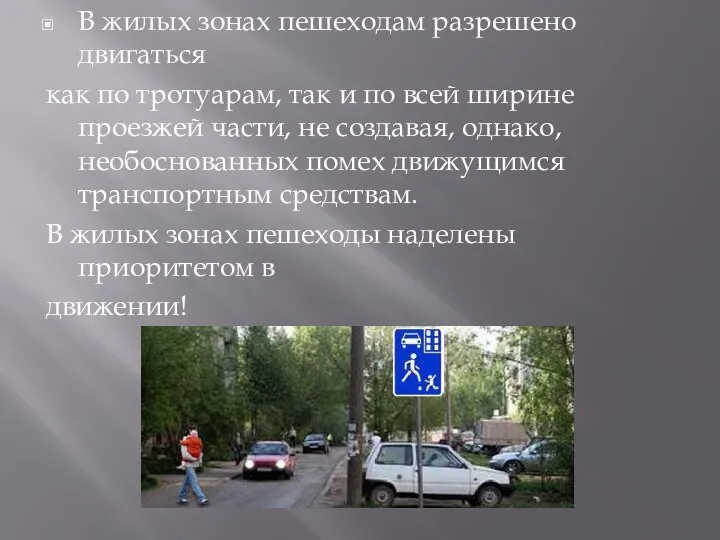 В жилых зонах пешеходам разрешено двигаться

как по тротуарам, так и по всей ширине проезжей части, не создавая, однако, необоснованных помех движущимся транспортным средствам.

В жилых зонах пешеходы наделены приоритетом в

движении!